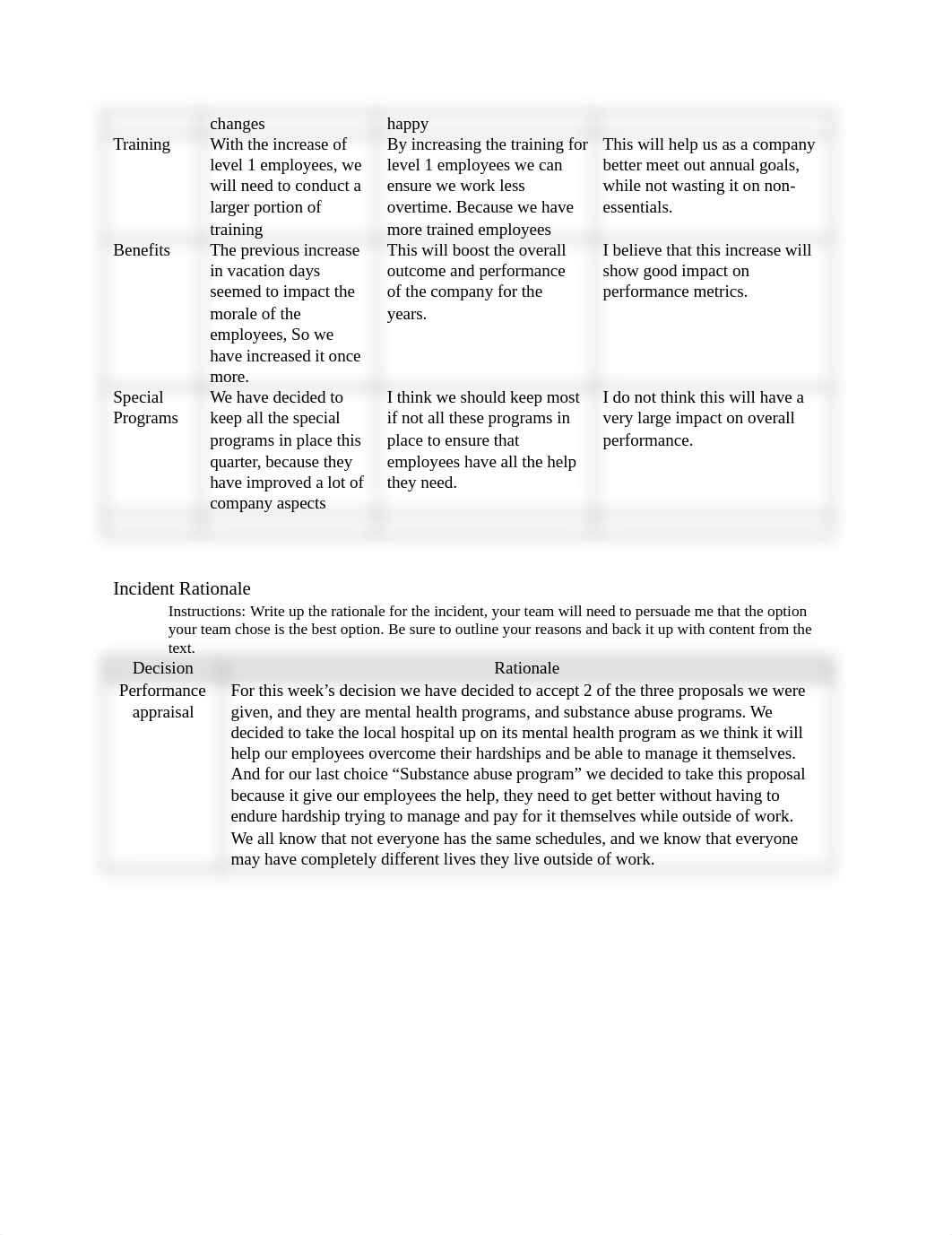 |  | changes | happy |  |
|---|---|---|---|
| Training | With the increase of level 1 employees, we will need to conduct a larger portion of training | By increasing the training for level 1 employees we can ensure we work less overtime. Because we have more trained employees | This will help us as a company better meet out annual goals, while not wasting it on non-essentials. |
| Benefits | The previous increase in vacation days seemed to impact the morale of the employees, So we have increased it once more. | This will boost the overall outcome and performance of the company for the years. | I believe that this increase will show good impact on performance metrics. |
| Special Programs | We have decided to keep all the special programs in place this quarter, because they have improved a lot of company aspects | I think we should keep most if not all these programs in place to ensure that employees have all the help they need. | I do not think this will have a very large impact on overall performance. |
|  |  |  |  |

Incident Rationale

Instructions: Write up the rationale for the incident, your team will need to persuade me that the option your team chose is the best option. Be sure to outline your reasons and back it up with content from the text.

| Decision | Rationale |
|---|---|
| Performance appraisal | For this week’s decision we have decided to accept 2 of the three proposals we were given, and they are mental health programs, and substance abuse programs. We decided to take the local hospital up on its mental health program as we think it will help our employees overcome their hardships and be able to manage it themselves. And for our last choice “Substance abuse program” we decided to take this proposal because it give our employees the help, they need to get better without having to endure hardship trying to manage and pay for it themselves while outside of work. We all know that not everyone has the same schedules, and we know that everyone may have completely different lives they live outside of work. |